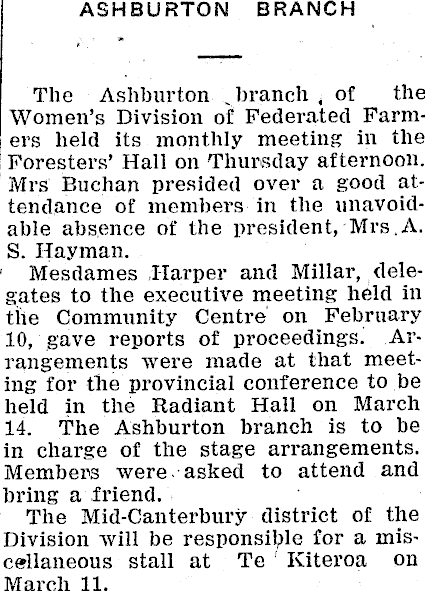 ASHBURTON BRANCH

The Ashburton branch of the Women's Division of Federated Farmers held its monthly meeting in the Foresters' Hall on Thursday afternoon. Mrs Buchan presided over a good attendance of members in the unavoidable absence of the president, Mrs A. S. Hayman.

Mesdames Harper and Millar, delegates to the executive meeting held in the Community Centre on February 10, gave reports of proceedings. Arrangements were made at that meeting for the provincial conference to be held in the Radiant Hall on March 14. The Ashburton branch is to be in charge of the stage arrangements. Members were asked to attend and bring a friend.

The Mid-Canterbury district of the Division will be responsible for a miscellaneous stall at Te Kiteroa on March 11.